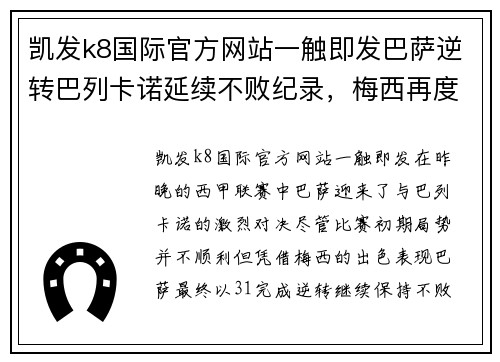 凯发k8国际官方网站一触即发巴萨逆转巴列卡诺延续不败纪录，梅西再度

凯发k8国际官方网站一触即发在昨晚的西甲联赛中巴萨迎来了与巴列卡诺的激烈对决尽管比赛初期局势并不顺利但凭借梅西的出色表现巴萨最终以31完成逆转继续保持不败